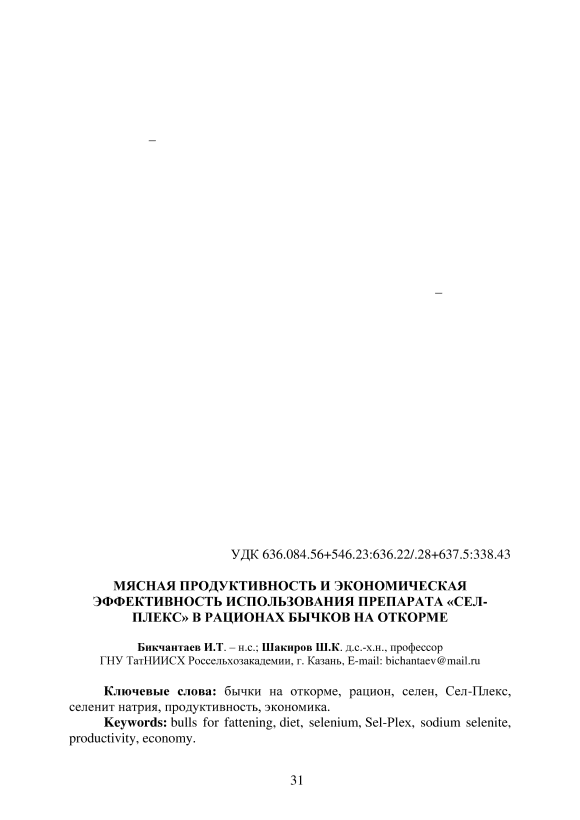 –

–

УДК 636.084.56+546.23:636.22/.28+637.5:338.43

МЯСНАЯ ПРОДУКТИВНОСТЬ И ЭКОНОМИЧЕСКАЯ ЭФФЕКТИВНОСТЬ ИСПОЛЬЗОВАНИЯ ПРЕПАРАТА «СЕЛ-ПЛЕКС» В РАЦИОНАХ БЫЧКОВ НА ОТКОРМЕ

Бикчантаев И.Т. – н.с.; Шакиров Ш.К. д.с.-х.н., профессор
ГНУ ТатНИИСХ Россельхозакадемии, г. Казань, E-mail: bichantaev@mail.ru

Ключевые слова: бычки на откорме, рацион, селен, Сел-Плекс, селенит натрия, продуктивность, экономика.
Keywords: bulls for fattening, diet, selenium, Sel-Plex, sodium selenite, productivity, economy.

31